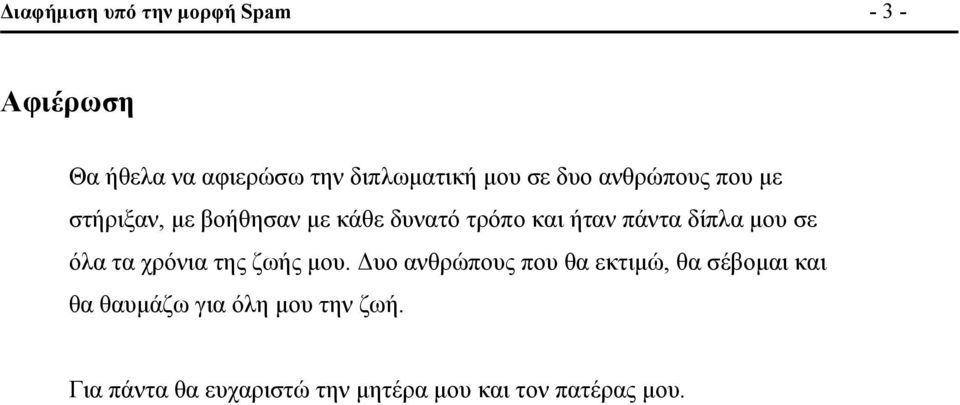 Διαφήμιση υπό την μορφή Spam - 3 -

Αφιέρωση

Θα ήθελα να αφιερώσω την διπλωματική μου σε δυο ανθρώπους που με στήριξαν, με βοήθησαν με κάθε δυνατό τρόπο και ήταν πάντα δίπλα μου σε όλα τα χρόνια της ζωής μου. Δυο ανθρώπους που θα εκτιμώ, θα σέβομαι και θα θαυμάζω για όλη μου την ζωή.

Για πάντα θα ευχαριστώ την μητέρα μου και τον πατέρας μου.